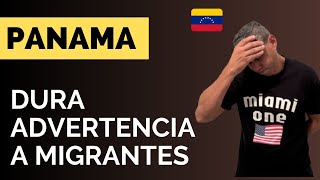 PANAMA

DURA ADVERTENCIA A MIGRANTES

miami one